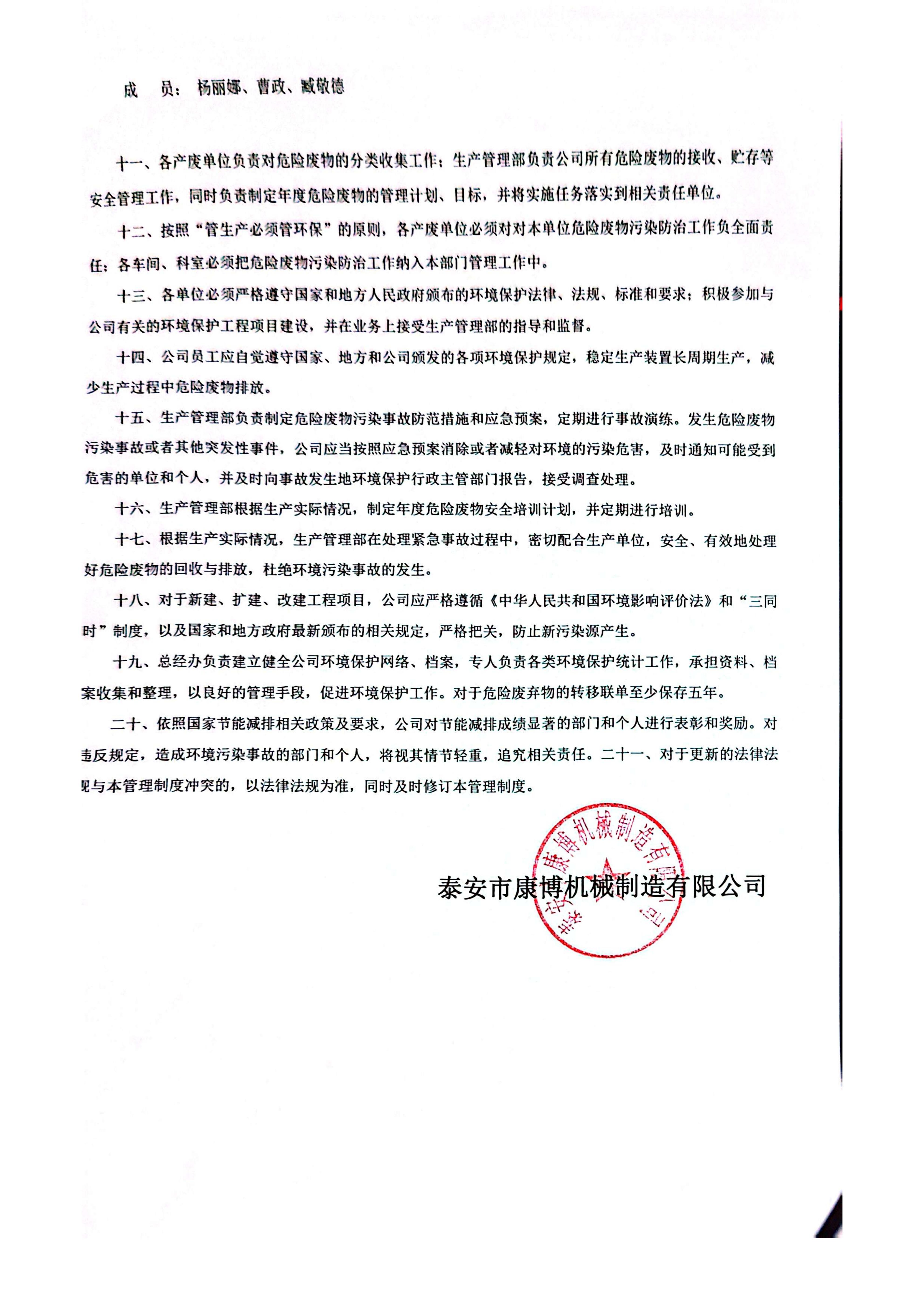 成　员：杨丽娜、曹政、臧敬德

十一、各产废单位负责对危险废物的分类收集工作；生产管理部负责公司所有危险废物的接收、贮存等安全管理工作，同时负责制定年度危险废物的管理计划、目标，并将实施任务落实到相关责任单位。

十二、按照“管生产必须管环保”的原则，各产废单位必须对对本单位危险废物污染防治工作负全面责任；各车间、科室必须把危险废物污染防治工作纳入本部门管理工作中。

十三、各单位必须严格遵守国家和地方人民政府颁布的环境保护法律、法规、标准和要求；积极参加与公司有关的环境保护工程项目建设，并在业务上接受生产管理部的指导和监督。

十四、公司员工应自觉遵守国家、地方和公司颁发的各项环境保护规定，稳定生产装置长周期生产，减少生产过程中危险废物排放。

十五、生产管理部负责制定危险废物污染事故防范措施和应急预案，定期进行事故演练。发生危险废物污染事故或者其他突发性事件，公司应当按照应急预案消除或者减轻对环境的污染危害，及时通知可能受到危害的单位和个人，并及时向事故发生地环境保护行政主管部门报告，接受调查处理。

十六、生产管理部根据生产实际情况，制定年度危险废物安全培训计划，并定期进行培训。

十七、根据生产实际情况，生产管理部在处理紧急事故过程中，密切配合生产单位，安全、有效地处理好危险废物的回收与排放，杜绝环境污染事故的发生。

十八、对于新建、扩建、改建工程项目，公司应严格遵循《中华人民共和国环境影响评价法》和“三同时”制度，以及国家和地方政府最新颁布的相关规定，严格把关，防止新污染源产生。

十九、总经办负责建立健全公司环境保护网络、档案，专人负责各类环境保护统计工作，承担资料、档案收集和整理，以良好的管理手段，促进环境保护工作。对于危险废弃物的转移联单至少保存五年。

二十、依照国家节能减排相关政策及要求，公司对节能减排成绩显著的部门和个人进行表彰和奖励。对违反规定，造成环境污染事故的部门和个人，将视其情节轻重，追究相关责任。二十一、对于更新的法律法规与本管理制度冲突的，以法律法规为准，同时及时修订本管理制度。

泰安市康博机械制造有限公司

泰安市康博机械制造有限公司